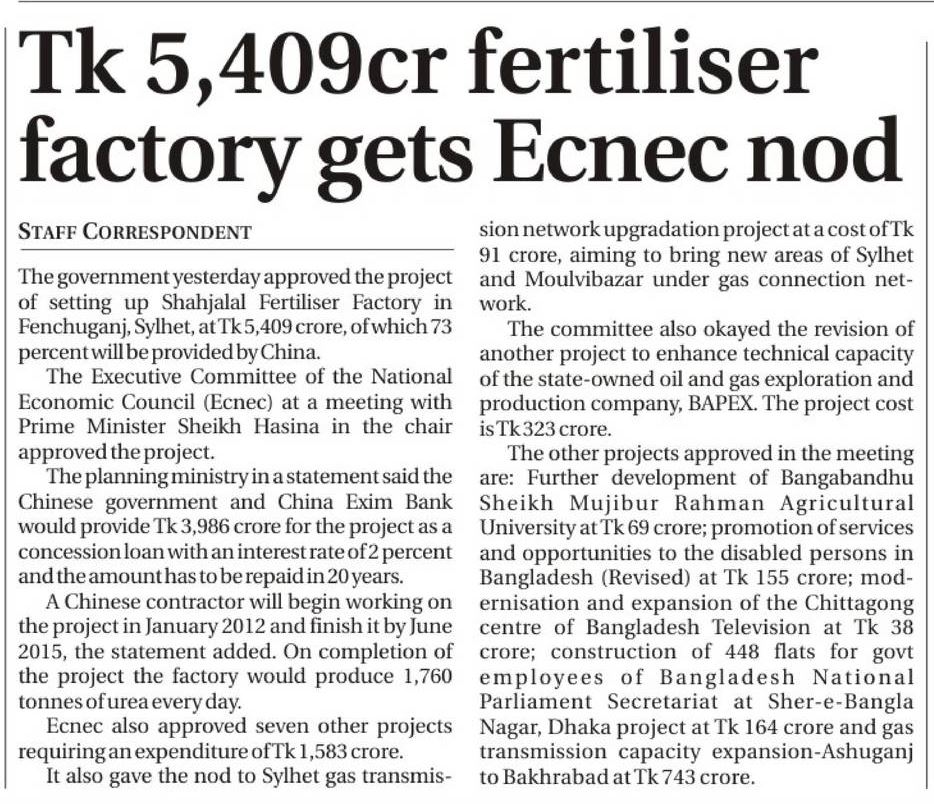 Tk 5,409cr fertiliser factory gets Ecnec nod

STAFF CORRESPONDENT

The government yesterday approved the project of setting up Shahjalal Fertiliser Factory in Fenchuganj, Sylhet, at Tk 5,409 crore, of which 73 percent will be provided by China.

The Executive Committee of the National Economic Council (Ecnec) at a meeting with Prime Minister Sheikh Hasina in the chair approved the project.

The planning ministry in a statement said the Chinese government and China Exim Bank would provide Tk 3,986 crore for the project as a concession loan with an interest rate of 2 percent and the amount has to be repaid in 20 years.

A Chinese contractor will begin working on the project in January 2012 and finish it by June 2015, the statement added. On completion of the project the factory would produce 1,760 tonnes of urea every day.

Ecnec also approved seven other projects requiring an expenditure of Tk 1,583 crore.

It also gave the nod to Sylhet gas transmission network upgradation project at a cost of Tk 91 crore, aiming to bring new areas of Sylhet and Moulvibazar under gas connection network.

The committee also okayed the revision of another project to enhance technical capacity of the state-owned oil and gas exploration and production company, BAPEX. The project cost is Tk 323 crore.

The other projects approved in the meeting are: Further development of Bangabandhu Sheikh Mujibur Rahman Agricultural University at Tk 69 crore; promotion of services and opportunities to the disabled persons in Bangladesh (Revised) at Tk 155 crore; modernisation and expansion of the Chittagong centre of Bangladesh Television at Tk 38 crore; construction of 448 flats for govt employees of Bangladesh National Parliament Secretariat at Sher-e-Bangla Nagar, Dhaka project at Tk 164 crore and gas transmission capacity expansion-Ashuganj to Bakhrabad at Tk 743 crore.